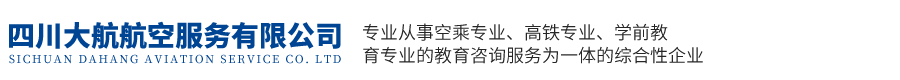 四川大航航空服务有限公司
SICHUAN DAHANG AVIATION SERVICE CO. LTD

专业从事空乘专业、高铁专业、学前教育专业的教育咨询服务为一体的综合性企业